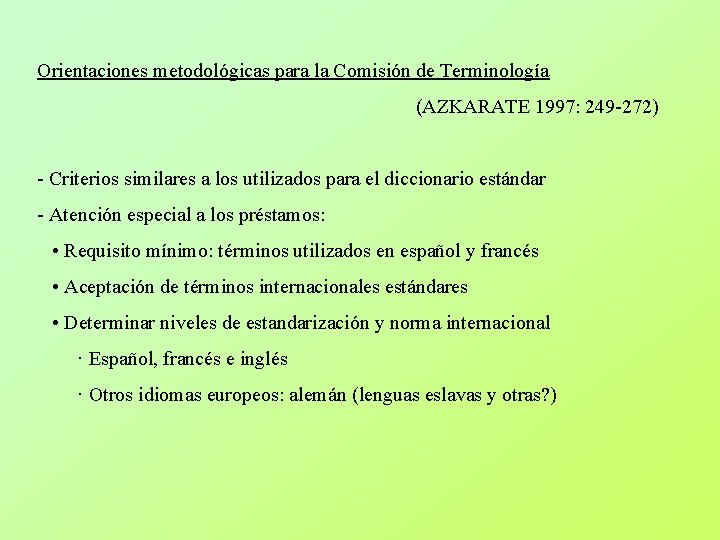 Orientaciones metodológicas para la Comisión de Terminología

(AZKARATE 1997: 249-272)

- Criterios similares a los utilizados para el diccionario estándar

- Atención especial a los préstamos:

• Requisito mínimo: términos utilizados en español y francés

• Aceptación de términos internacionales estándares

• Determinar niveles de estandarización y norma internacional

· Español, francés e inglés

· Otros idiomas europeos: alemán (lenguas eslavas y otras?)